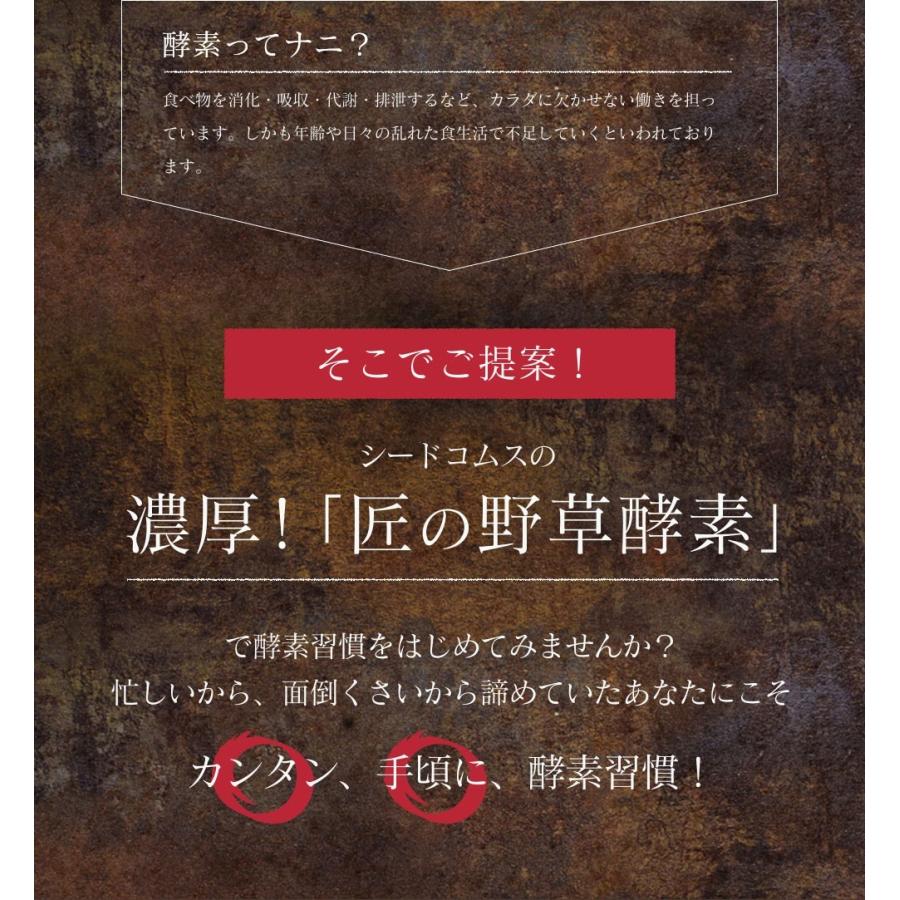 酵素ってナニ？

食べ物を消化・吸収・代謝・排泄するなど、カラダに欠かせない働きを担っています。しかも年齢や日々の乱れた食生活で不足していくといわれております。

そこでご提案！

シードコムスの

濃厚！「匠の野草酵素」

で酵素習慣をはじめてみませんか？
忙しいから、面倒くさいから諦めていたあなたにこそ

カンタン、手頃に、酵素習慣！